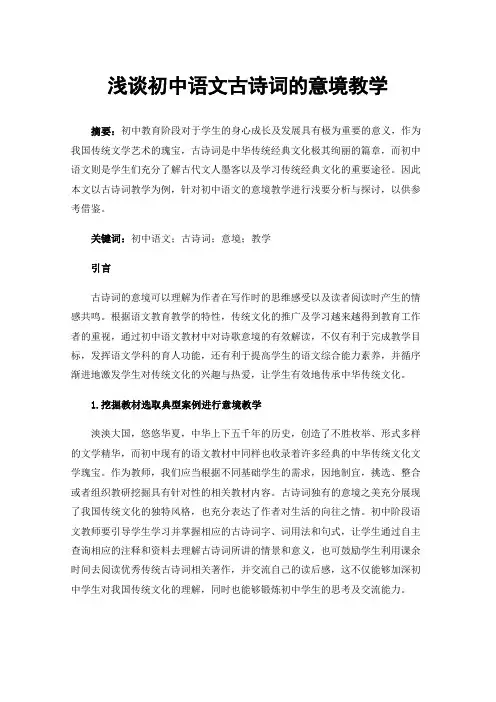 浅谈初中语文古诗词的意境教学

摘要：初中教育阶段对于学生的身心成长及发展具有极为重要的意义，作为我国传统文学艺术的瑰宝，古诗词是中华传统经典文化极其绚丽的篇章，而初中语文则是学生们充分了解古代文人墨客以及学习传统经典文化的重要途径。因此本文以古诗词教学为例，针对初中语文的意境教学进行浅要分析与探讨，以供参考借鉴。

关键词：初中语文；古诗词；意境；教学

引言

古诗词的意境可以理解为作者在写作时的思维感受以及读者阅读时产生的情感共鸣。根据语文教育教学的特性，传统文化的推广及学习越来越得到教育工作者的重视，通过初中语文教材中对诗歌意境的有效解读，不仅有利于完成教学目标，发挥语文学科的育人功能，还有利于提高学生的语文综合能力素养，并循序渐进地激发学生对传统文化的兴趣与热爱，让学生有效地传承中华传统文化。

1.挖掘教材选取典型案例进行意境教学

泱泱大国，悠悠华夏，中华上下五千年的历史，创造了不胜枚举、形式多样的文学精华，而初中现有的语文教材中同样也收录着许多经典的中华传统文化文学瑰宝。作为教师，我们应当根据不同基础学生的需求，因地制宜，挑选、整合或者组织教研挖掘具有针对性的相关教材内容。古诗词独有的意境之美充分展现了我国传统文化的独特风格，也充分表达了作者对生活的向往之情。初中阶段语文教师要引导学生学习并掌握相应的古诗词字、词用法和句式，让学生通过自主查询相应的注释和资料去理解古诗词所讲的情景和意义，也可鼓励学生利用课余时间去阅读优秀传统古诗词相关著作，并交流自己的读后感，这不仅能够加深初中学生对我国传统文化的理解，同时也能够锻炼初中学生的思考及交流能力。